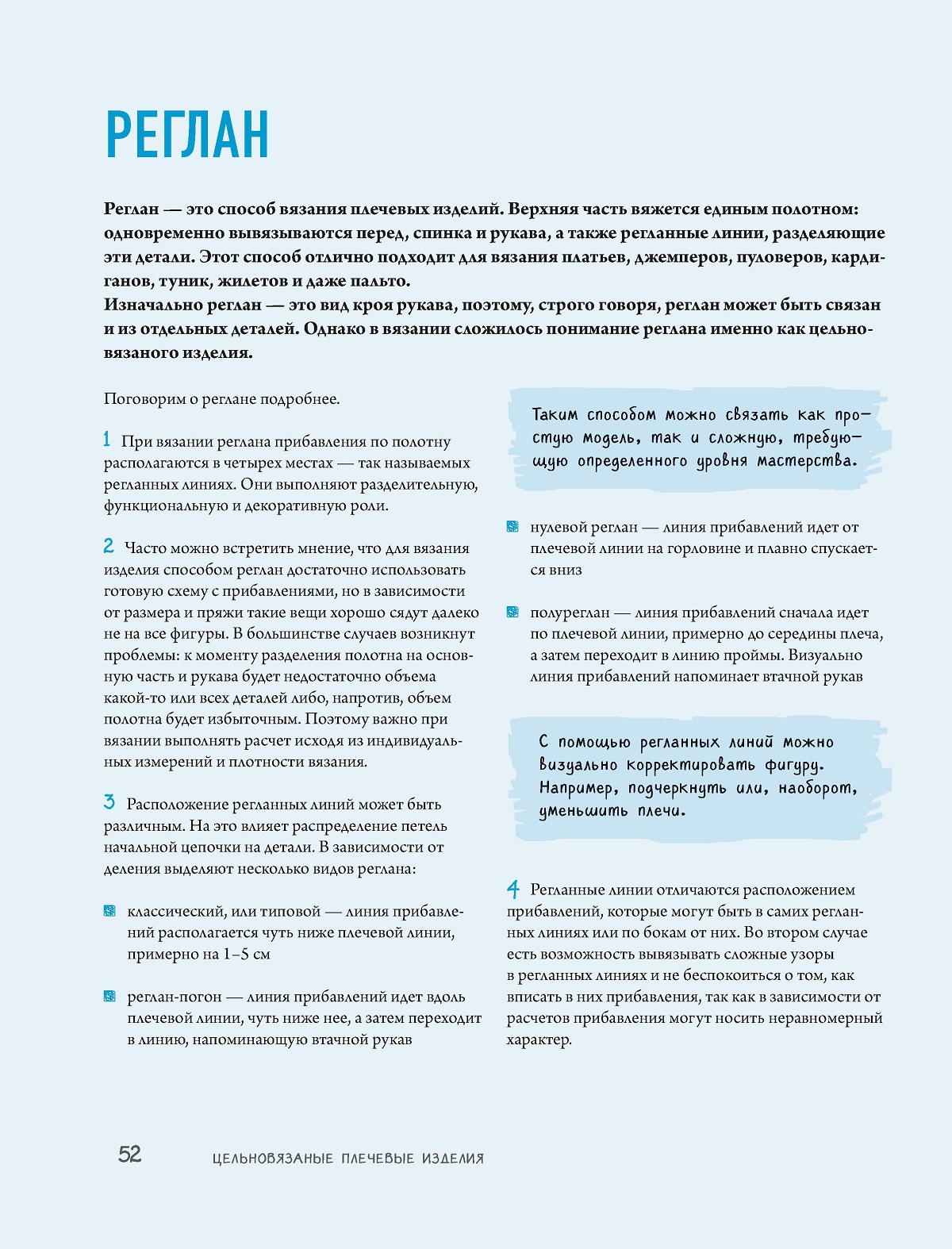 РЕГЛАН

Реглан — это способ вязания плечевых изделий. Верхняя часть вяжется единым полотном: одновременно вывязываются перед, спинка и рукава, а также регланные линии, разделяющие эти детали. Этот способ отлично подходит для вязания платьев, джемперов, пуловеров, кардиганов, туник, жилетов и даже пальто.
Изначально реглан — это вид кроя рукава, поэтому, строго говоря, реглан может быть связан и из отдельных деталей. Однако в вязании сложилось понимание реглана именно как цельновязаного изделия.

Поговорим о реглане подробнее.

1 При вязании реглана прибавления по полотну располагаются в четырех местах — так называемых регланных линиях. Они выполняют разделительную, функциональную и декоративную роли.

2 Часто можно встретить мнение, что для вязания изделия способом реглан достаточно использовать готовую схему с прибавлениями, но в зависимости от размера и пряжи такие вещи хорошо сядут далеко не на все фигуры. В большинстве случаев возникнут проблемы: к моменту разделения полотна на основную часть и рукава будет недостаточно объема какой-то или всех деталей либо, напротив, объем полотна будет избыточным. Поэтому важно при вязании выполнять расчет исходя из индивидуальных измерений и плотности вязания.

3 Расположение регланных линий может быть различным. На это влияет распределение петель начальной цепочки на детали. В зависимости от деления выделяют несколько видов реглана:

классический, или типовой — линия прибавлений располагается чуть ниже плечевой линии, примерно на 1–5 см

реглан-погон — линия прибавлений идет вдоль плечевой линии, чуть ниже нее, а затем переходит в линию, напоминающую втачной рукав

Таким способом можно связать как простую модель, так и сложную, требующую определенного уровня мастерства.

нулевой реглан — линия прибавлений идет от плечевой линии на горловине и плавно спускается вниз

полуреглан — линия прибавлений сначала идет по плечевой линии, примерно до середины плеча, а затем переходит в линию проймы. Визуально линия прибавлений напоминает втачной рукав

С помощью регланных линий можно визуально корректировать фигуру. Например, подчеркнуть или, наоборот, уменьшить плечи.

4 Регланные линии отличаются расположением прибавлений, которые могут быть в самих регланных линиях или по бокам от них. Во втором случае есть возможность вывязывать сложные узоры в регланных линиях и не беспокоиться о том, как вписать в них прибавления, так как в зависимости от расчетов прибавления могут носить неравномерный характер.

52 ЦЕЛЬНОВЯЗАНЫЕ ПЛЕЧЕВЫЕ ИЗДЕЛИЯ